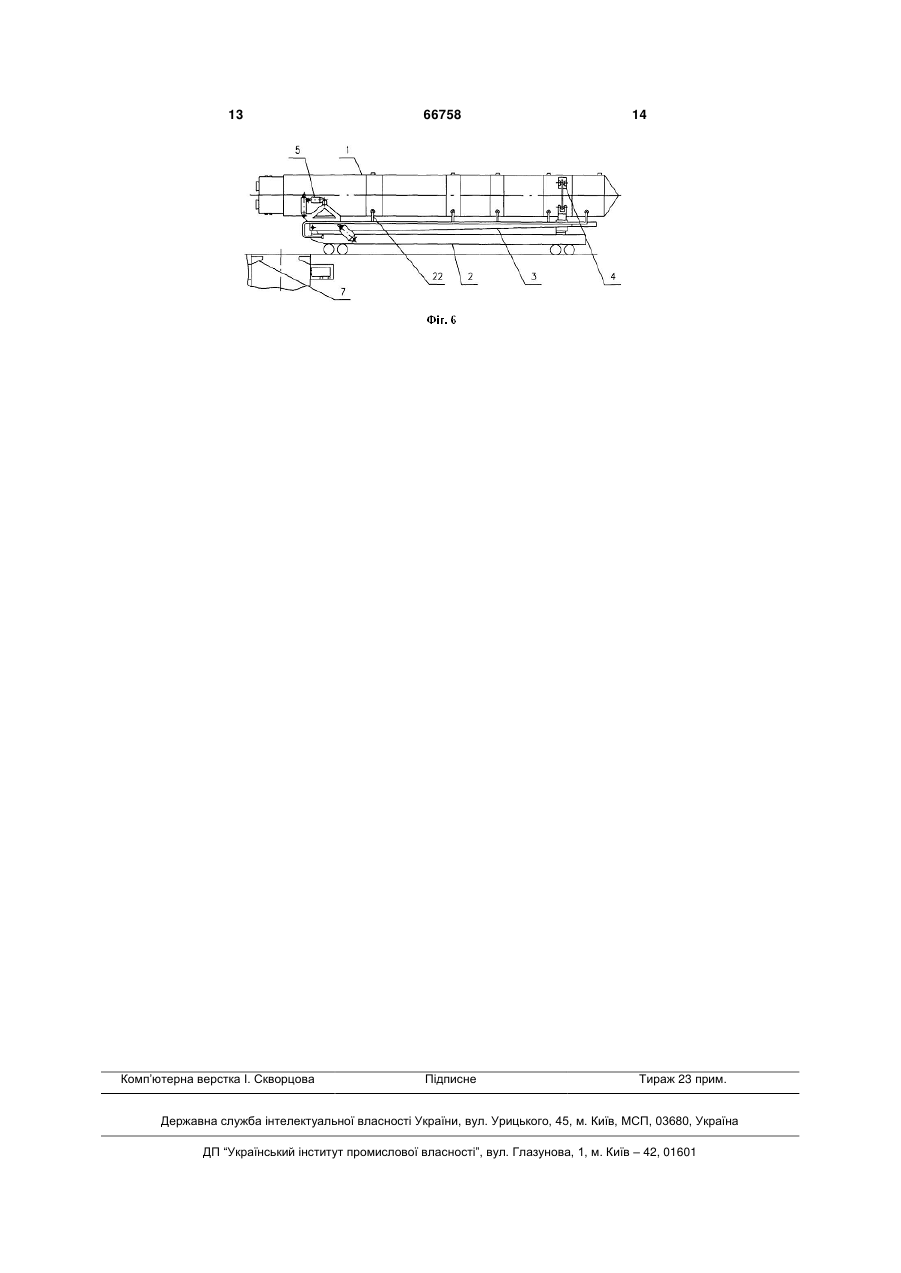 13 66758 14

5 1

22 2 3 4

7

Фіг. 6

Комп'ютерна верстка І. Скворцова Підписне Тираж 23 прим.

Державна служба інтелектуальної власності України, вул. Урицького, 45, м. Київ, МСП, 03680, Україна

ДП "Український інститут промислової власності", вул. Глазунова, 1, м. Київ – 42, 01601